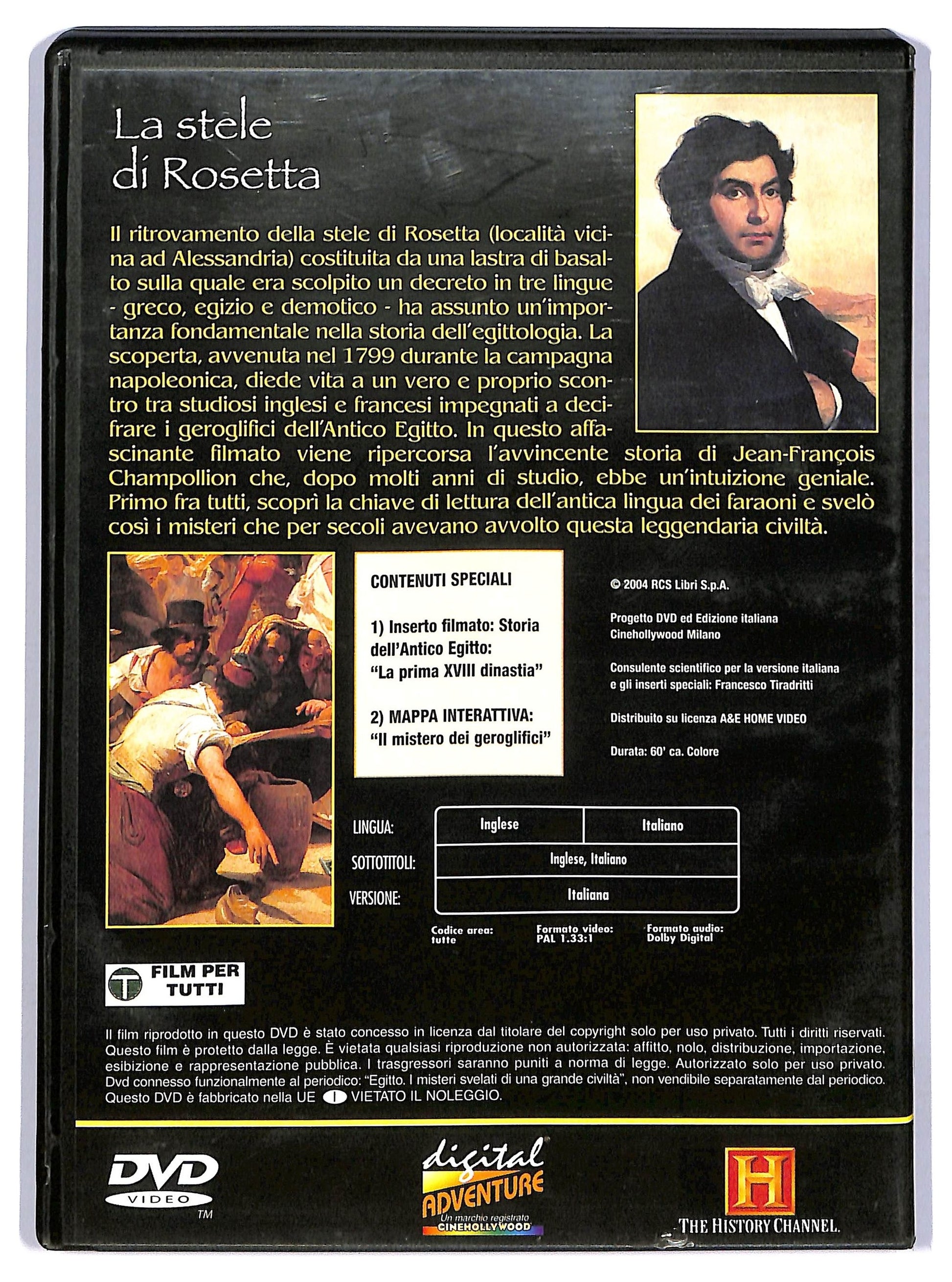 La stele di Rosetta

Il ritrovamento della stele di Rosetta (località vicina ad Alessandria) costituita da una lastra di basalto sulla quale era scolpito un decreto in tre lingue - greco, egizio e demotico - ha assunto un'importanza fondamentale nella storia dell'egittologia. La scoperta, avvenuta nel 1799 durante la campagna napoleonica, diede vita a un vero e proprio scontro tra studiosi inglesi e francesi impegnati a decifrare i geroglifici dell'Antico Egitto. In questo affascinante filmato viene ripercorsa l'avvincente storia di Jean-François Champollion che, dopo molti anni di studio, ebbe un'intuizione geniale. Primo fra tutti, scoprì la chiave di lettura dell'antica lingua dei faraoni e svelò così i misteri che per secoli avevano avvolto questa leggendaria civiltà.

CONTENUTI SPECIALI

1) Inserto filmato: Storia dell'Antico Egitto: "La prima XVIII dinastia"

2) MAPPA INTERATTIVA: "Il mistero dei geroglifici"

© 2004 RCS Libri S.p.A.

Progetto DVD ed Edizione italiana Cinehollywood Milano

Consulente scientifico per la versione italiana e gli inserti speciali: Francesco Tiradritti

Distribuito su licenza A&E HOME VIDEO

Durata: 60' ca. Colore

| LINGUA: | Inglese | Italiano |
|---|---|---|
| SOTTOTITOLI: | Inglese, Italiano | |
| VERSIONE: | Italiana | |

Codice area: tutte
Formato video: PAL 1.33:1
Formato audio: Dolby Digital

T FILM PER TUTTI

Il film riprodotto in questo DVD è stato concesso in licenza dal titolare del copyright solo per uso privato. Tutti i diritti riservati. Questo film è protetto dalla legge. È vietata qualsiasi riproduzione non autorizzata: affitto, nolo, distribuzione, importazione, esibizione e rappresentazione pubblica. I trasgressori saranno puniti a norma di legge. Autorizzato solo per uso privato. Dvd connesso funzionalmente al periodico: "Egitto. I misteri svelati di una grande civiltà", non vendibile separatamente dal periodico. Questo DVD è fabbricato nella UE I VIETATO IL NOLEGGIO.

DVD VIDEO TM

digital ADVENTURE Un marchio registrato CINEHOLLYWOOD

H THE HISTORY CHANNEL.